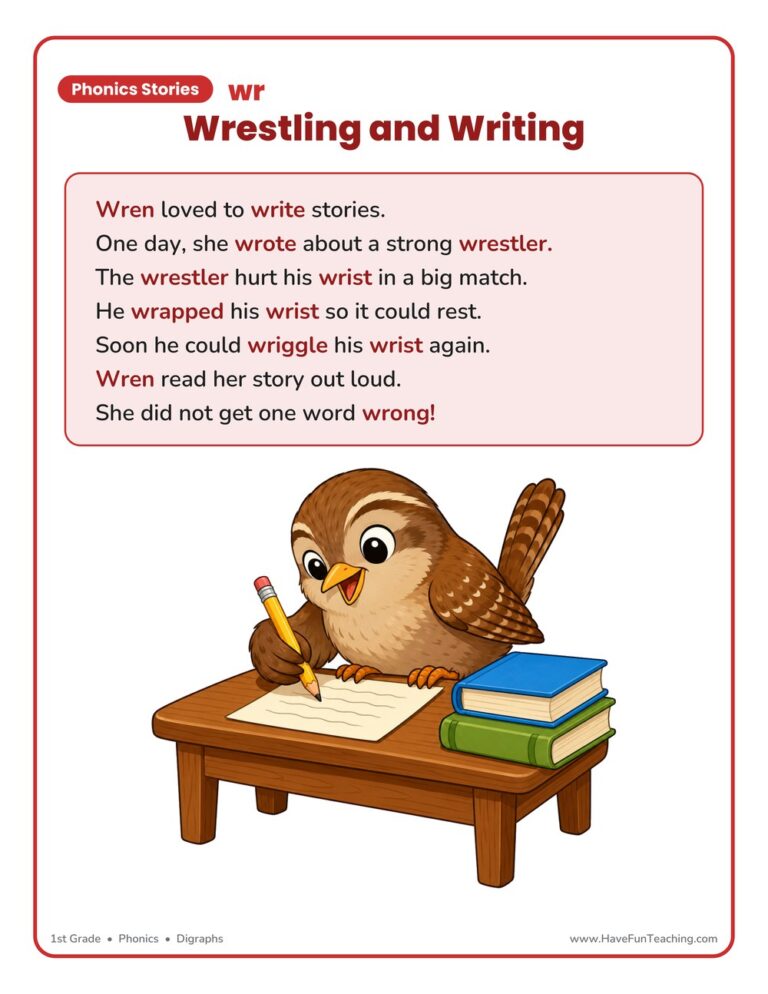 Phonics Stories wr

Wrestling and Writing

Wren loved to write stories.
One day, she wrote about a strong wrestler.
The wrestler hurt his wrist in a big match.
He wrapped his wrist so it could rest.
Soon he could wriggle his wrist again.
Wren read her story out loud.
She did not get one word wrong!

1st Grade • Phonics • Digraphs

www.HaveFunTeaching.com